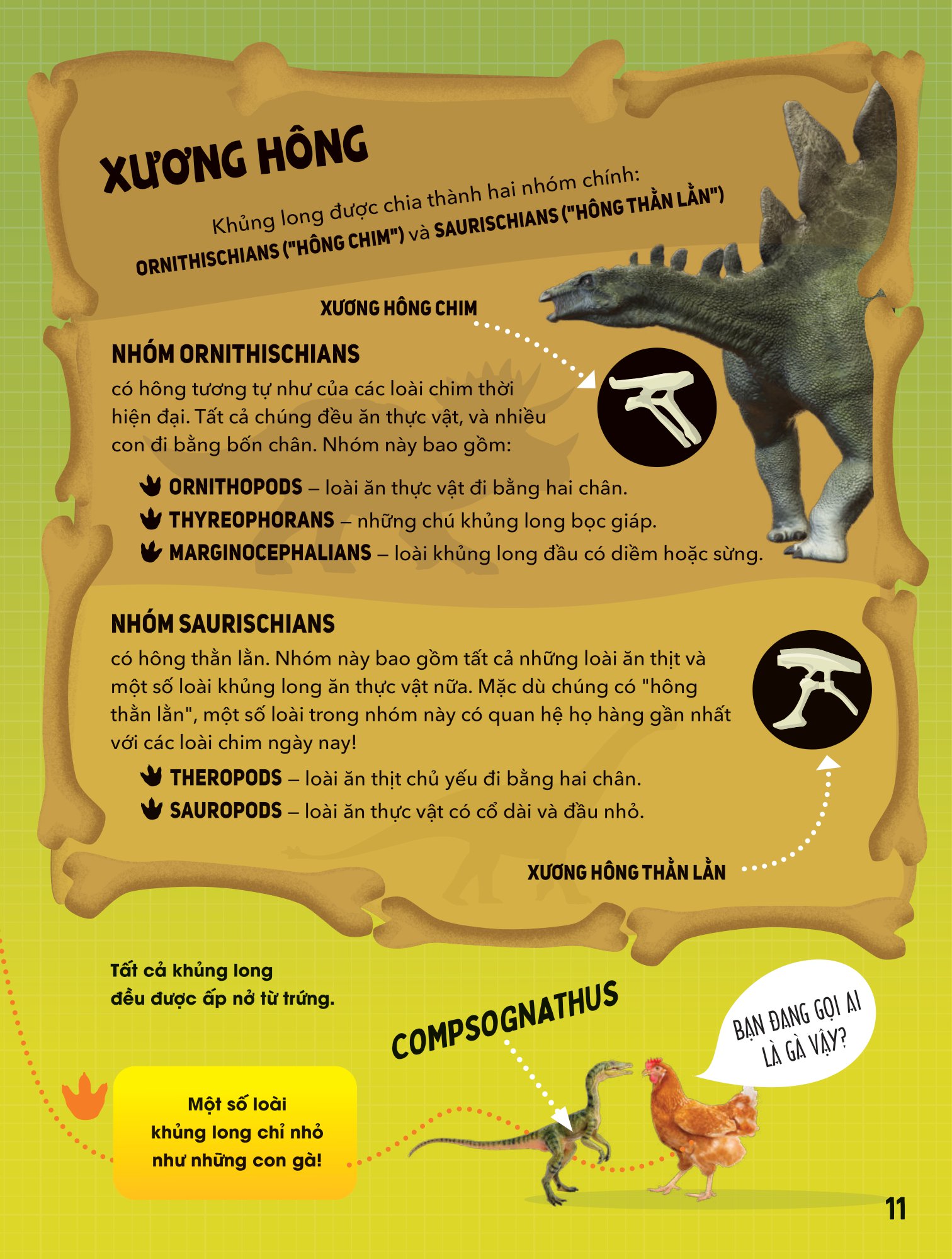 XƯƠNG HÔNG

Khủng long được chia thành hai nhóm chính: ORNITHISCHIANS ("HÔNG CHIM") và SAURISCHIANS ("HÔNG THẰN LẰN")

XƯƠNG HÔNG CHIM

NHÓM ORNITHISCHIANS

có hông tương tự như của các loài chim thời hiện đại. Tất cả chúng đều ăn thực vật, và nhiều con đi bằng bốn chân. Nhóm này bao gồm:

ORNITHOPODS – loài ăn thực vật đi bằng hai chân.

THYREOPHORANS – những chú khủng long bọc giáp.

MARGINOCEPHALIANS – loài khủng long đầu có diềm hoặc sừng.

NHÓM SAURISCHIANS

có hông thằn lằn. Nhóm này bao gồm tất cả những loài ăn thịt và một số loài khủng long ăn thực vật nữa. Mặc dù chúng có "hông thằn lằn", một số loài trong nhóm này có quan hệ họ hàng gần nhất với các loài chim ngày nay!

THEROPODS – loài ăn thịt chủ yếu đi bằng hai chân.

SAUROPODS – loài ăn thực vật có cổ dài và đầu nhỏ.

XƯƠNG HÔNG THẰN LẰN

Tất cả khủng long
đều được ấp nở từ trứng.

COMPSOGNATHUS

BẠN ĐANG GỌI AI
LÀ GÀ VẬY?

Một số loài
khủng long chỉ nhỏ
như những con gà!

11